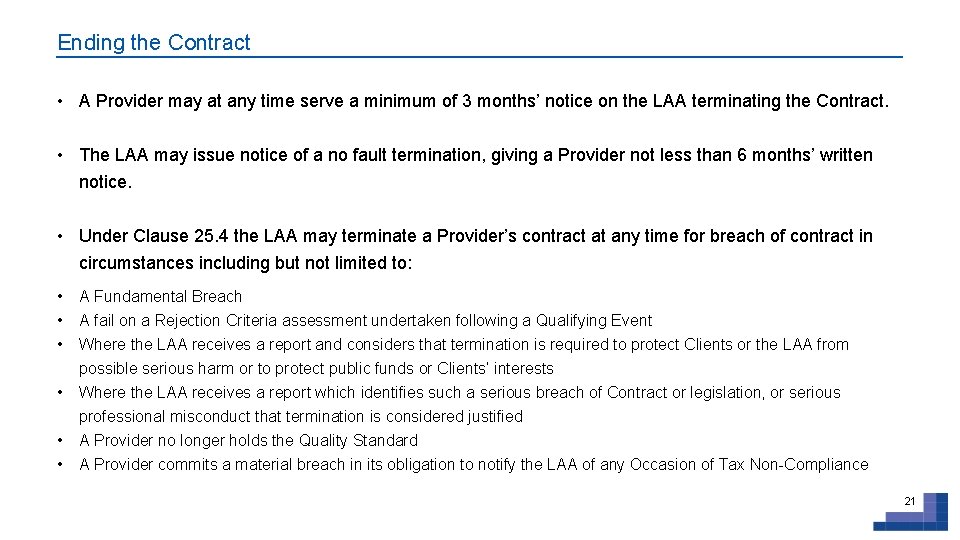 Ending the Contract

• A Provider may at any time serve a minimum of 3 months' notice on the LAA terminating the Contract.

• The LAA may issue notice of a no fault termination, giving a Provider not less than 6 months' written notice.

• Under Clause 25.4 the LAA may terminate a Provider's contract at any time for breach of contract in circumstances including but not limited to:

• A Fundamental Breach
• A fail on a Rejection Criteria assessment undertaken following a Qualifying Event
• Where the LAA receives a report and considers that termination is required to protect Clients or the LAA from possible serious harm or to protect public funds or Clients' interests
• Where the LAA receives a report which identifies such a serious breach of Contract or legislation, or serious professional misconduct that termination is considered justified
• A Provider no longer holds the Quality Standard
• A Provider commits a material breach in its obligation to notify the LAA of any Occasion of Tax Non-Compliance

21